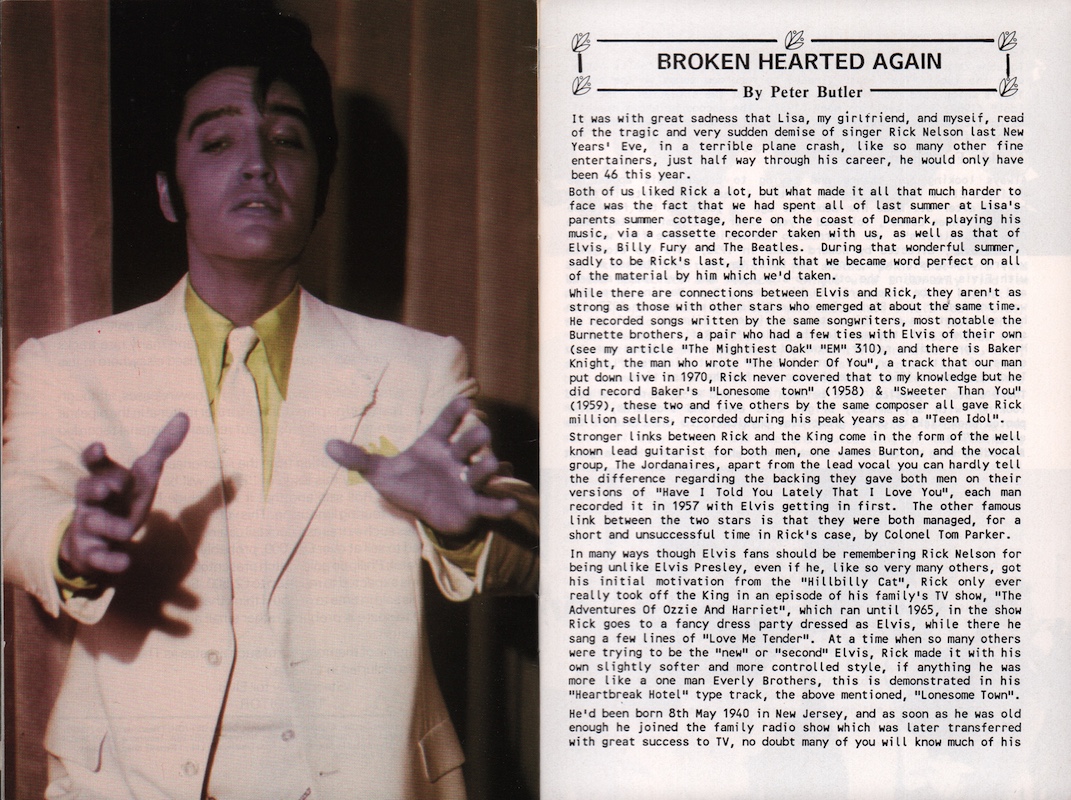 BROKEN HEARTED AGAIN

By Peter Butler

It was with great sadness that Lisa, my girlfriend, and myself, read of the tragic and very sudden demise of singer Rick Nelson last New Years' Eve, in a terrible plane crash, like so many other fine entertainers, just half way through his career, he would only have been 46 this year.

Both of us liked Rick a lot, but what made it all that much harder to face was the fact that we had spent all of last summer at Lisa's parents summer cottage, here on the coast of Denmark, playing his music, via a cassette recorder taken with us, as well as that of Elvis, Billy Fury and The Beatles. During that wonderful summer, sadly to be Rick's last, I think that we became word perfect on all of the material by him which we'd taken.

While there are connections between Elvis and Rick, they aren't as strong as those with other stars who emerged at about the same time. He recorded songs written by the same songwriters, most notable the Burnette brothers, a pair who had a few ties with Elvis of their own (see my article "The Mightiest Oak" "EM" 310), and there is Baker Knight, the man who wrote "The Wonder Of You", a track that our man put down live in 1970, Rick never covered that to my knowledge but he did record Baker's "Lonesome town" (1958) & "Sweeter Than You" (1959), these two and five others by the same composer all gave Rick million sellers, recorded during his peak years as a "Teen Idol".

Stronger links between Rick and the King come in the form of the well known lead guitarist for both men, one James Burton, and the vocal group, The Jordanaires, apart from the lead vocal you can hardly tell the difference regarding the backing they gave both men on their versions of "Have I Told You Lately That I Love You", each man recorded it in 1957 with Elvis getting in first. The other famous link between the two stars is that they were both managed, for a short and unsuccessful time in Rick's case, by Colonel Tom Parker.

In many ways though Elvis fans should be remembering Rick Nelson for being unlike Elvis Presley, even if he, like so very many others, got his initial motivation from the "Hillbilly Cat", Rick only ever really took off the King in an episode of his family's TV show, "The Adventures Of Ozzie And Harriet", which ran until 1965, in the show Rick goes to a fancy dress party dressed as Elvis, while there he sang a few lines of "Love Me Tender". At a time when so many others were trying to be the "new" or "second" Elvis, Rick made it with his own slightly softer and more controlled style, if anything he was more like a one man Everly Brothers, this is demonstrated in his "Heartbreak Hotel" type track, the above mentioned, "Lonesome Town".

He'd been born 8th May 1940 in New Jersey, and as soon as he was old enough he joined the family radio show which was later transferred with great success to TV, no doubt many of you will know much of his